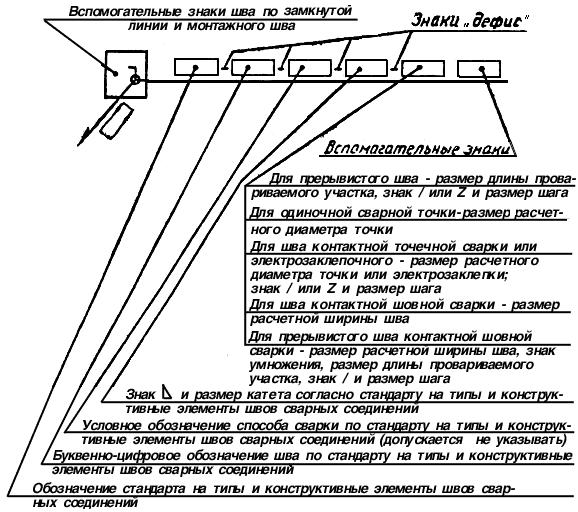 Вспомогательные знаки шва по замкнутой линии и монтажного шва

Знаки „дефис"

Вспомогательные знаки

Для прерывистого шва - размер длины провариваемого участка, знак / или Z и размер шага

Для одиночной сварной точки-размер расчетного диаметра точки

Для шва контактной точечной сварки или электрозаклепочного - размер расчетного диаметра точки или электрозаклепки; знак / или Z и размер шага

Для шва контактной шовной сварки - размер расчетной ширины шва

Для прерывистого шва контактной шовной сварки - размер расчетной ширины шва, знак умножения, размер длины провариваемого участка, знак / и размер шага

Знак ◺ и размер катета согласно стандарту на типы и конструктивные элементы швов сварных соединений

Условное обозначение способа сварки по стандарту на типы и конструктивные элементы швов сварных соединений (допускается не указывать)

Буквенно-цифровое обозначение шва по стандарту на типы и конструктивные элементы швов сварных соединений

Обозначение стандарта на типы и конструктивные элементы швов сварных соединений